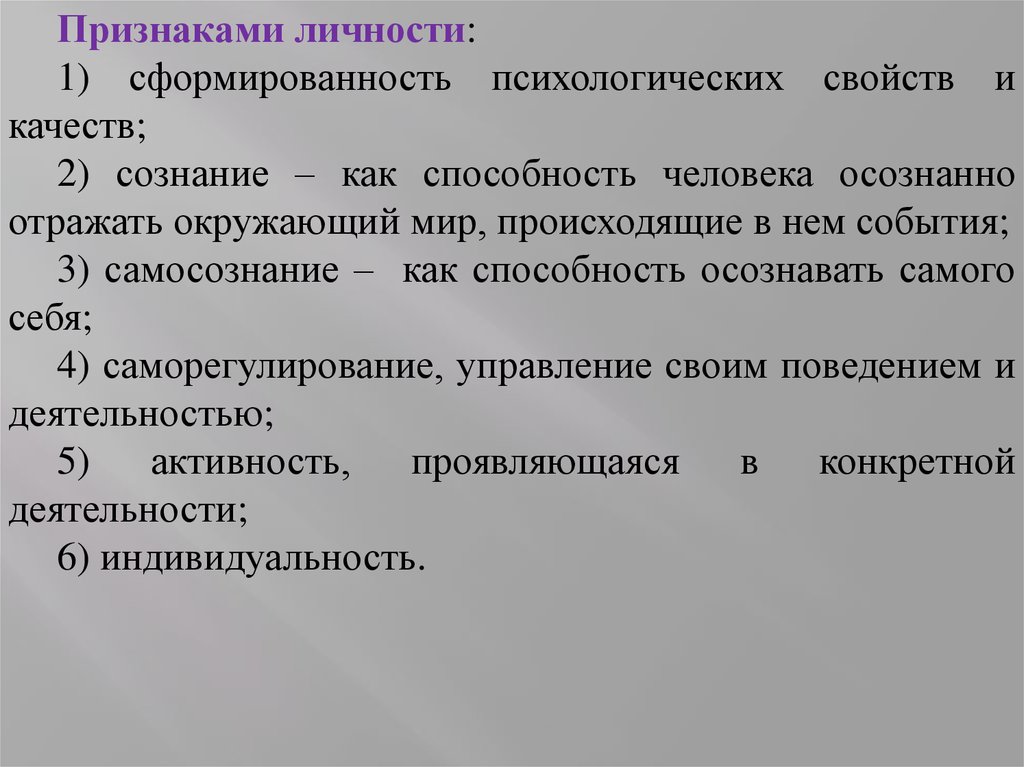 Признаками личности:

1) сформированность психологических свойств и качеств;

2) сознание – как способность человека осознанно отражать окружающий мир, происходящие в нем события;

3) самосознание – как способность осознавать самого себя;

4) саморегулирование, управление своим поведением и деятельностью;

5) активность, проявляющаяся в конкретной деятельности;

6) индивидуальность.